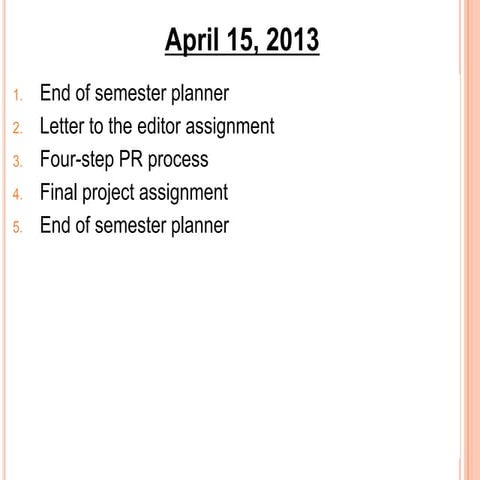 April 15, 2013

1. End of semester planner
2. Letter to the editor assignment
3. Four-step PR process
4. Final project assignment
5. End of semester planner